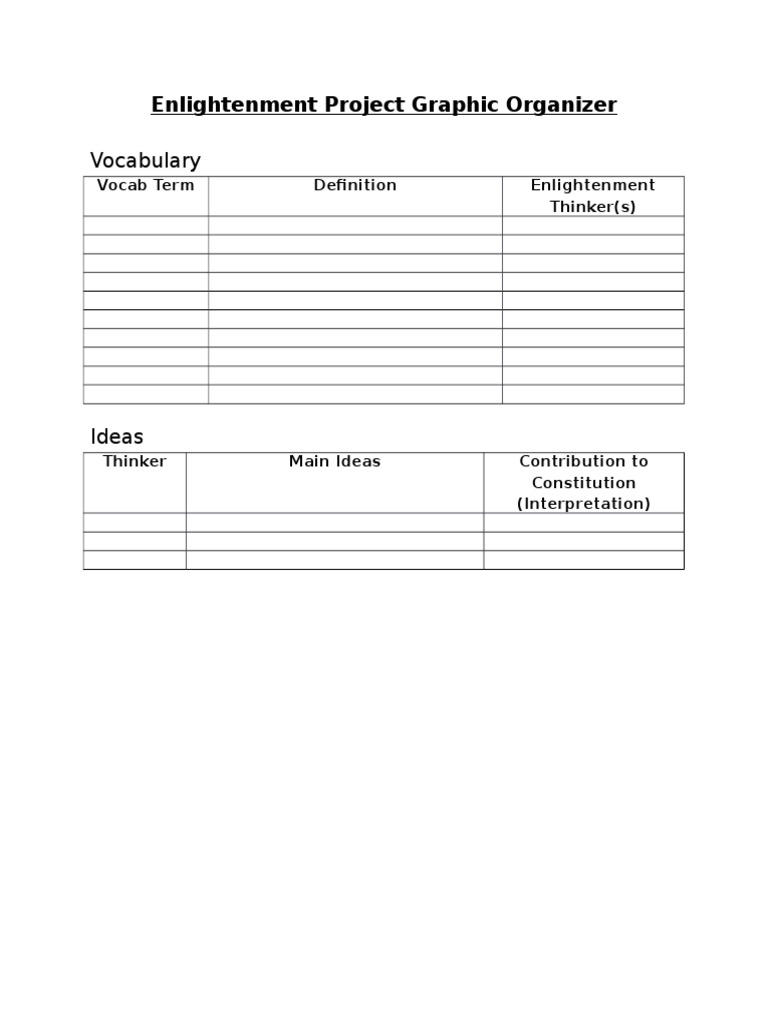 Enlightenment Project Graphic Organizer

Vocabulary

| Vocab Term | Definition | Enlightenment Thinker(s) |
|---|---|---|
| | | |
| | | |
| | | |
| | | |
| | | |
| | | |
| | | |
| | | |
| | | |
| | | |

Ideas

| Thinker | Main Ideas | Contribution to Constitution (Interpretation) |
|---|---|---|
| | | |
| | | |
| | | |